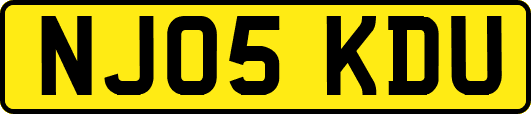 NJ05 KDU